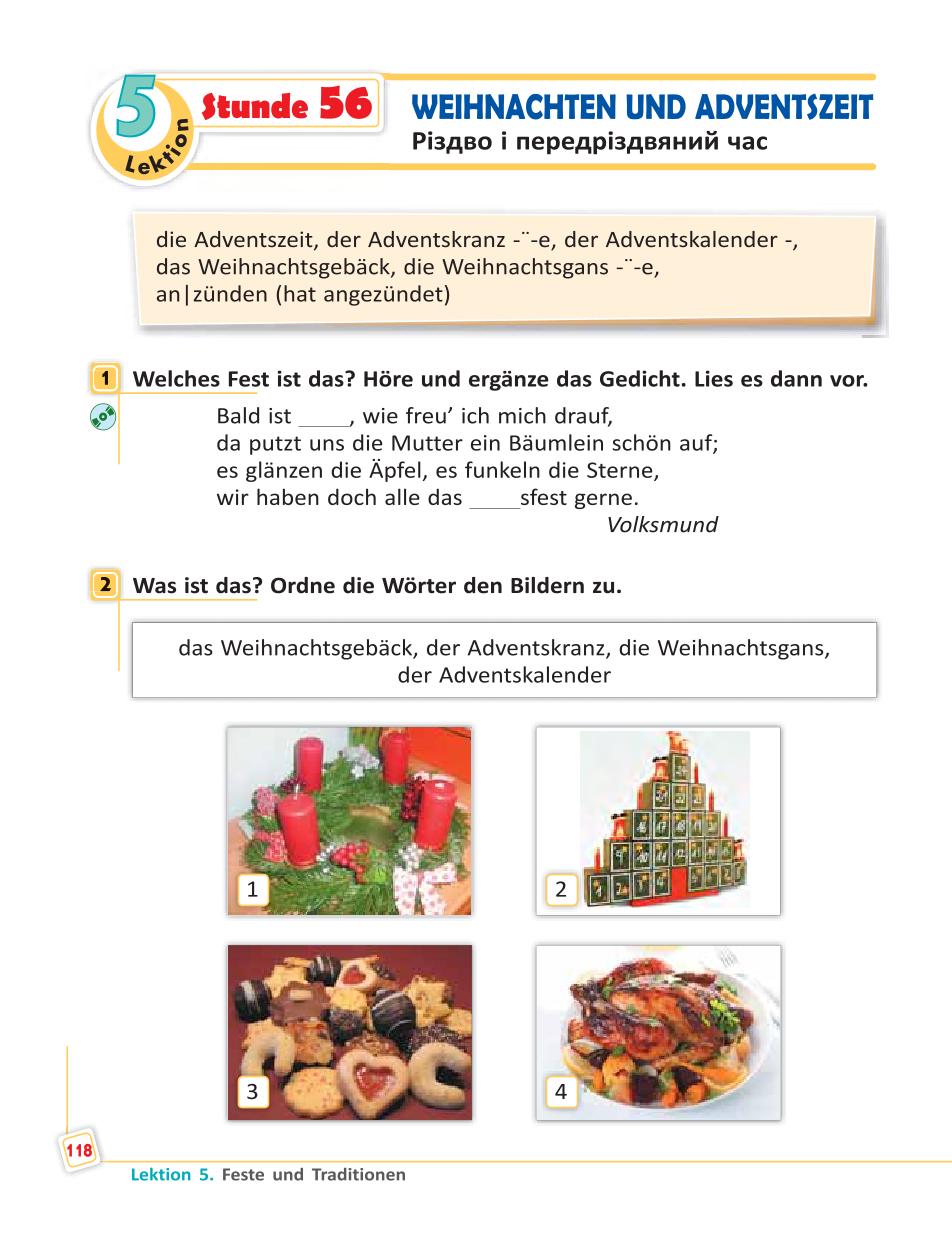 5 Lektion

Stunde 56

WEIHNACHTEN UND ADVENTSZEIT
Різдво і передріздвяний час

die Adventszeit, der Adventskranz -¨-e, der Adventskalender -, das Weihnachtsgebäck, die Weihnachtsgans -¨-e, an|zünden (hat angezündet)

1 Welches Fest ist das? Höre und ergänze das Gedicht. Lies es dann vor.

Bald ist ____, wie freu' ich mich drauf,
da putzt uns die Mutter ein Bäumlein schön auf;
es glänzen die Äpfel, es funkeln die Sterne,
wir haben doch alle das ____sfest gerne.
Volksmund

2 Was ist das? Ordne die Wörter den Bildern zu.

das Weihnachtsgebäck, der Adventskranz, die Weihnachtsgans, der Adventskalender

1

2

3

4

118

Lektion 5. Feste und Traditionen